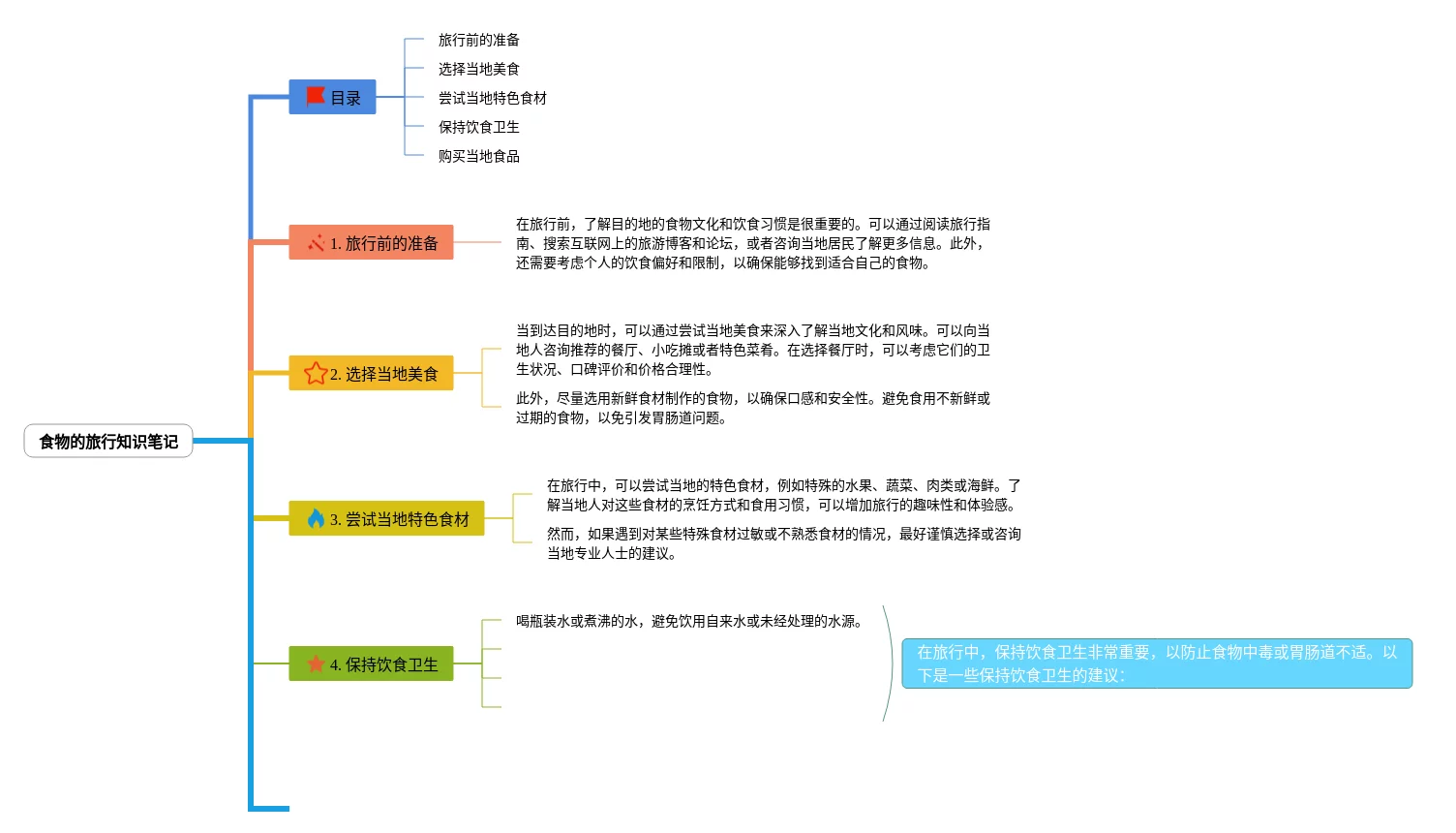 食物的旅行知识笔记

目录

旅行前的准备

选择当地美食

尝试当地特色食材

保持饮食卫生

购买当地食品

1. 旅行前的准备

在旅行前，了解目的地的食物文化和饮食习惯是很重要的。可以通过阅读旅行指南、搜索互联网上的旅游博客和论坛，或者咨询当地居民了解更多信息。此外，还需要考虑个人的饮食偏好和限制，以确保能够找到适合自己的食物。

2. 选择当地美食

当到达目的地时，可以通过尝试当地美食来深入了解当地文化和风味。可以向当地人咨询推荐的餐厅、小吃摊或者特色菜肴。在选择餐厅时，可以考虑它们的卫生状况、口碑评价和价格合理性。

此外，尽量选用新鲜食材制作的食物，以确保口感和安全性。避免食用不新鲜或过期的食物，以免引发胃肠道问题。

3. 尝试当地特色食材

在旅行中，可以尝试当地的特色食材，例如特殊的水果、蔬菜、肉类或海鲜。了解当地人对这些食材的烹饪方式和食用习惯，可以增加旅行的趣味性和体验感。

然而，如果遇到对某些特殊食材过敏或不熟悉食材的情况，最好谨慎选择或咨询当地专业人士的建议。

4. 保持饮食卫生

喝瓶装水或煮沸的水，避免饮用自来水或未经处理的水源。

在旅行中，保持饮食卫生非常重要，以防止食物中毒或胃肠道不适。以下是一些保持饮食卫生的建议：